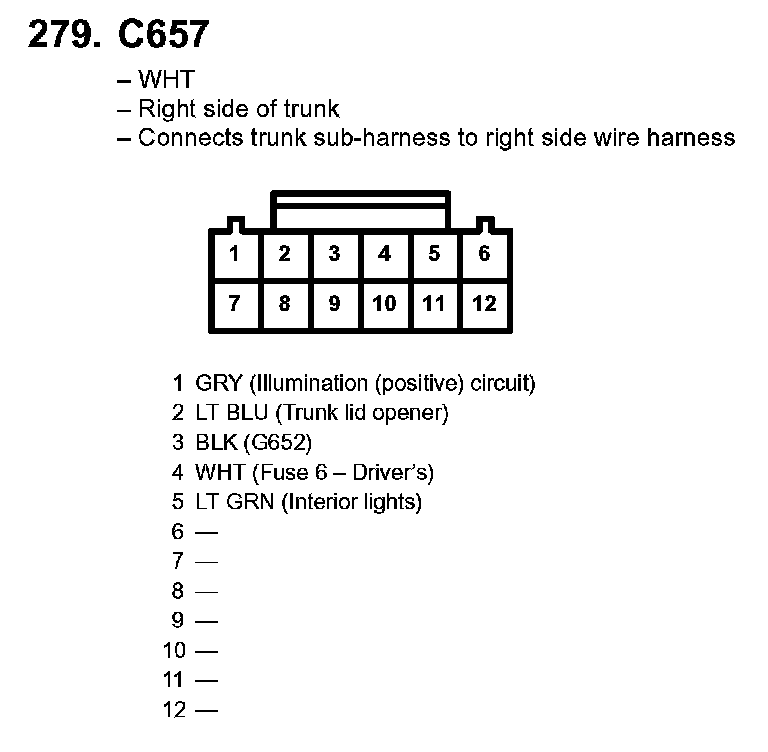 279. C657

– WHT
– Right side of trunk
– Connects trunk sub-harness to right side wire harness

| 1 | 2 | 3 | 4 | 5 | 6 |
|---|---|---|---|---|---|
| 7 | 8 | 9 | 10 | 11 | 12 |

1 GRY (Illumination (positive) circuit)
2 LT BLU (Trunk lid opener)
3 BLK (G652)
4 WHT (Fuse 6 – Driver's)
5 LT GRN (Interior lights)
6 —
7 —
8 —
9 —
10 —
11 —
12 —